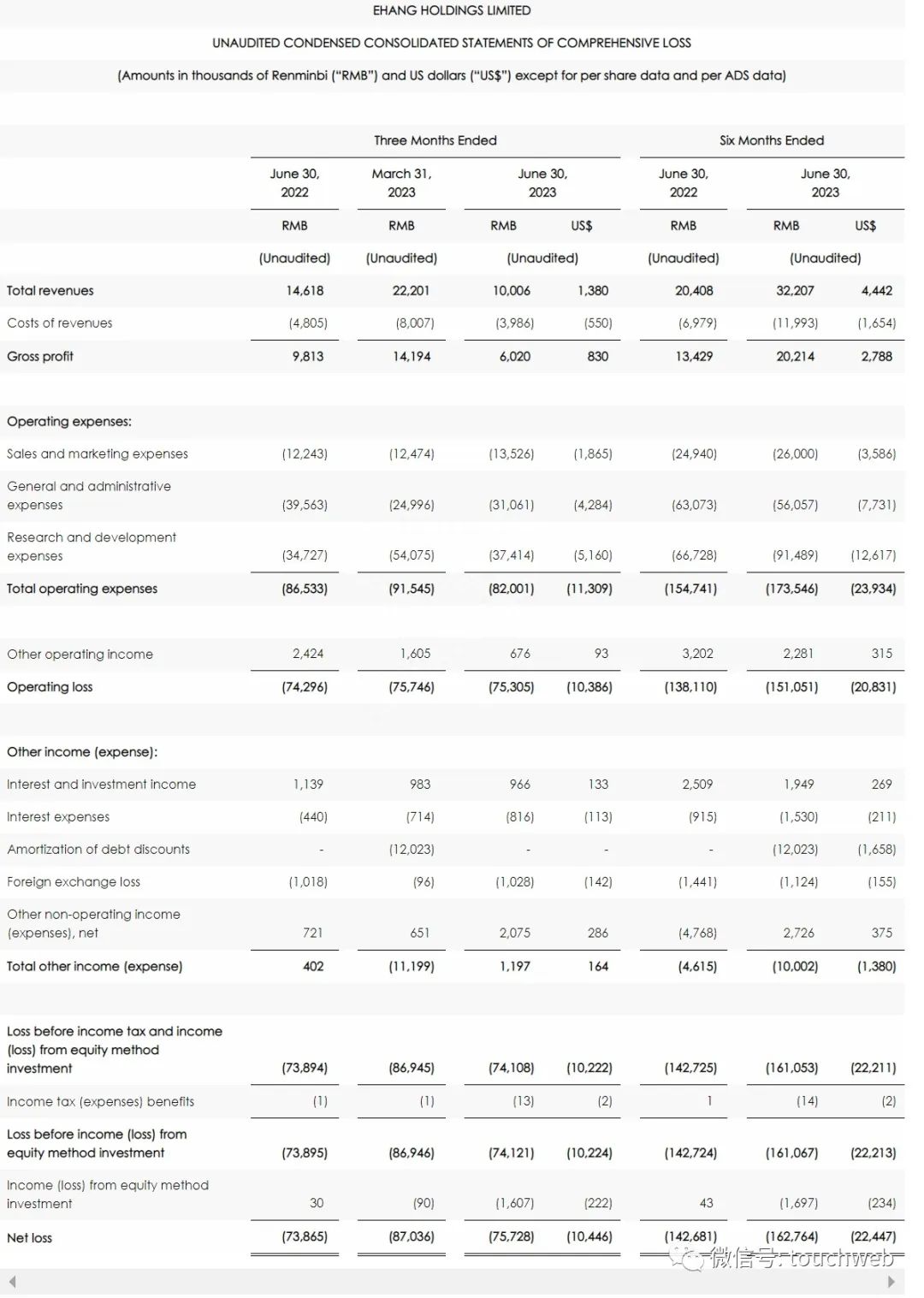 EHANG HOLDINGS LIMITED

UNAUDITED CONDENSED CONSOLIDATED STATEMENTS OF COMPREHENSIVE LOSS

(Amounts in thousands of Renminbi ("RMB") and US dollars ("US$") except for per share data and per ADS data)

| | Three Months Ended | | | | Six Months Ended | | |
|---|---|---|---|---|---|---|---|
| | June 30, 2022 | March 31, 2023 | June 30, 2023 | | June 30, 2022 | June 30, 2023 | |
| | RMB | RMB | RMB | US$ | RMB | RMB | US$ |
| | (Unaudited) | (Unaudited) | (Unaudited) | | (Unaudited) | (Unaudited) | |
| Total revenues | 14,618 | 22,201 | 10,006 | 1,380 | 20,408 | 32,207 | 4,442 |
| Costs of revenues | (4,805) | (8,007) | (3,986) | (550) | (6,979) | (11,993) | (1,654) |
| Gross profit | 9,813 | 14,194 | 6,020 | 830 | 13,429 | 20,214 | 2,788 |
| Operating expenses: | | | | | | | |
| Sales and marketing expenses | (12,243) | (12,474) | (13,526) | (1,865) | (24,940) | (26,000) | (3,586) |
| General and administrative expenses | (39,563) | (24,996) | (31,061) | (4,284) | (63,073) | (56,057) | (7,731) |
| Research and development expenses | (34,727) | (54,075) | (37,414) | (5,160) | (66,728) | (91,489) | (12,617) |
| Total operating expenses | (86,533) | (91,545) | (82,001) | (11,309) | (154,741) | (173,546) | (23,934) |
| Other operating income | 2,424 | 1,605 | 676 | 93 | 3,202 | 2,281 | 315 |
| Operating loss | (74,296) | (75,746) | (75,305) | (10,386) | (138,110) | (151,051) | (20,831) |
| Other income (expense): | | | | | | | |
| Interest and investment income | 1,139 | 983 | 966 | 133 | 2,509 | 1,949 | 269 |
| Interest expenses | (440) | (714) | (816) | (113) | (915) | (1,530) | (211) |
| Amortization of debt discounts | - | (12,023) | - | - | - | (12,023) | (1,658) |
| Foreign exchange loss | (1,018) | (96) | (1,028) | (142) | (1,441) | (1,124) | (155) |
| Other non-operating income (expenses), net | 721 | 651 | 2,075 | 286 | (4,768) | 2,726 | 375 |
| Total other income (expense) | 402 | (11,199) | 1,197 | 164 | (4,615) | (10,002) | (1,380) |
| Loss before income tax and income (loss) from equity method investment | (73,894) | (86,945) | (74,108) | (10,222) | (142,725) | (161,053) | (22,211) |
| Income tax (expenses) benefits | (1) | (1) | (13) | (2) | 1 | (14) | (2) |
| Loss before income (loss) from equity method investment | (73,895) | (86,946) | (74,121) | (10,224) | (142,724) | (161,067) | (22,213) |
| Income (loss) from equity method investment | 30 | (90) | (1,607) | (222) | 43 | (1,697) | (234) |
| Net loss | (73,865) | (87,036) | (75,728) | (10,446) | (142,681) | (162,764) | (22,447) |

微信号: touchweb